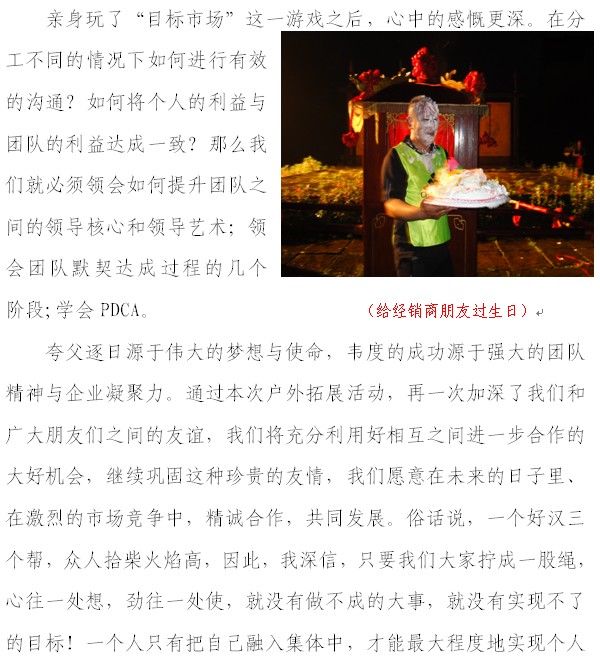 亲身玩了“目标市场”这一游戏之后，心中的感慨更深。在分工不同的情况下如何进行有效的沟通？如何将个人的利益与团队的利益达成一致？那么我们就必须领会如何提升团队之间的领导核心和领导艺术；领会团队默契达成过程的几个阶段；学会 PDCA。

（给经销商朋友过生日）

夸父逐日源于伟大的梦想与使命，韦度的成功源于强大的团队精神与企业凝聚力。通过本次户外拓展活动，再一次加深了我们和广大朋友们之间的友谊，我们将充分利用好相互之间进一步合作的大好机会，继续巩固这种珍贵的友情，我们愿意在未来的日子里、在激烈的市场竞争中，精诚合作，共同发展。俗话说，一个好汉三个帮，众人拾柴火焰高，因此，我深信，只要我们大家拧成一股绳，心往一处想，劲往一处使，就没有做不成的大事，就没有实现不了的目标！一个人只有把自己融入集体中，才能最大程度地实现个人